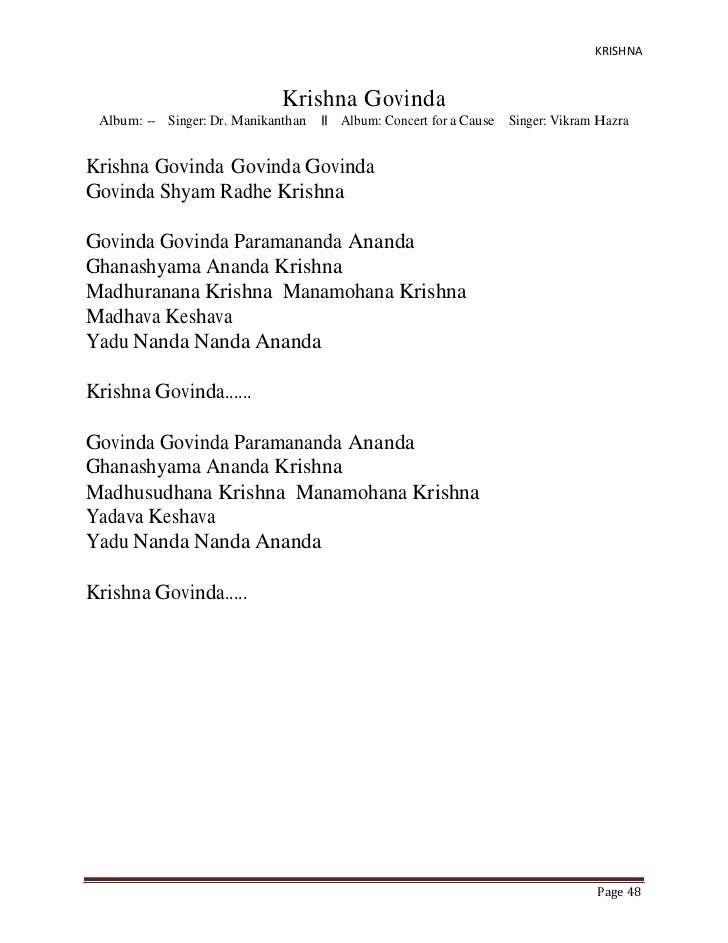 KRISHNA

Krishna Govinda

Album: -- Singer: Dr. Manikanthan || Album: Concert for a Cause Singer: Vikram Hazra

Krishna Govinda Govinda Govinda
Govinda Shyam Radhe Krishna

Govinda Govinda Paramananda Ananda
Ghanashyama Ananda Krishna
Madhuranana Krishna Manamohana Krishna
Madhava Keshava
Yadu Nanda Nanda Ananda

Krishna Govinda......

Govinda Govinda Paramananda Ananda
Ghanashyama Ananda Krishna
Madhusudhana Krishna Manamohana Krishna
Yadava Keshava
Yadu Nanda Nanda Ananda

Krishna Govinda.....

Page 48